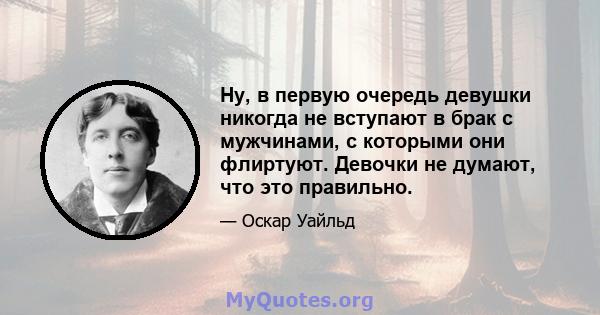 Ну, в первую очередь девушки никогда не вступают в брак с мужчинами, с которыми они флиртуют. Девочки не думают, что это правильно.

— Оскар Уайльд

MyQuotes.org